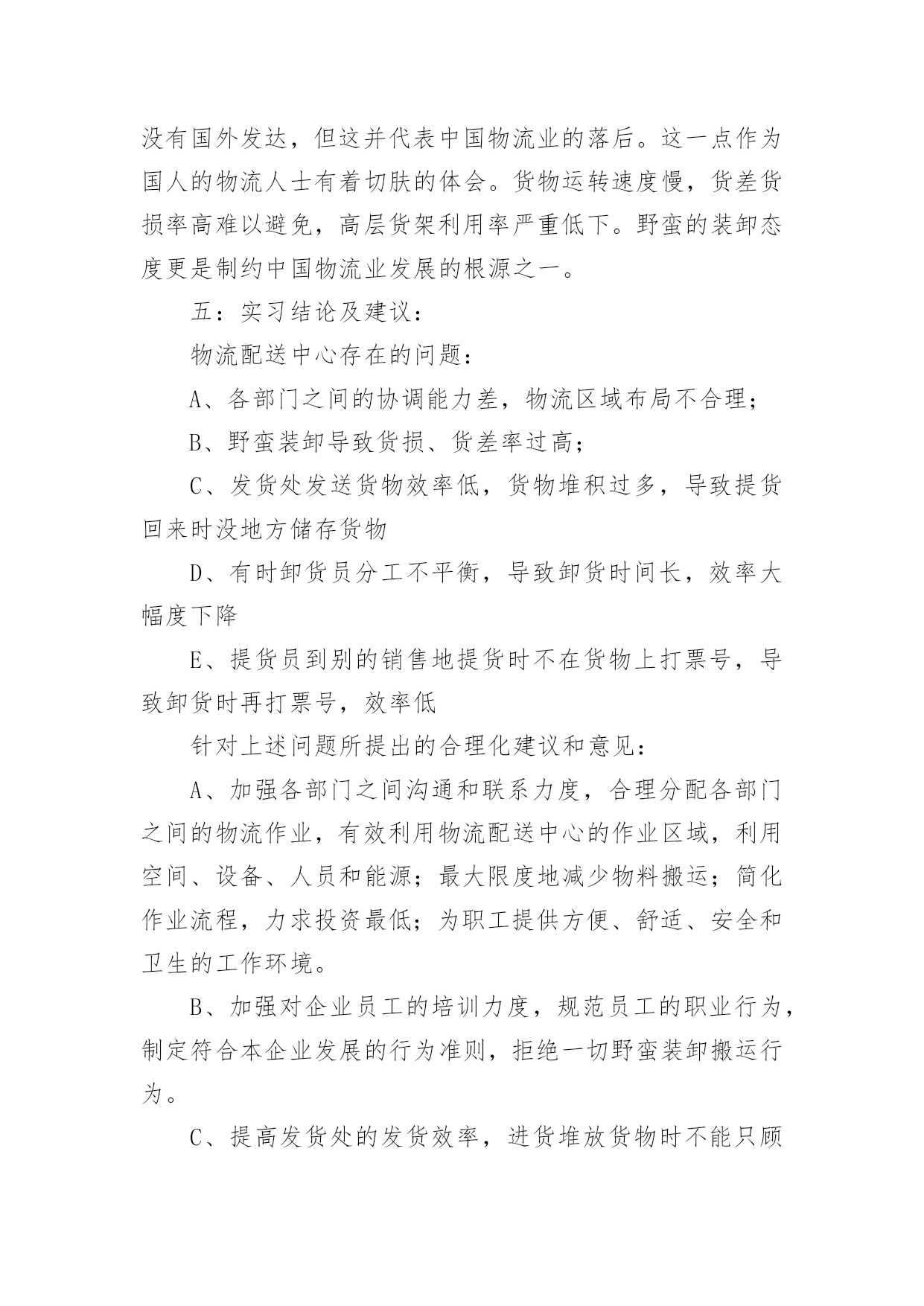 没有国外发达，但这并代表中国物流业的落后。这一点作为国人的物流人士有着切肤的体会。货物运转速度慢，货差货损率高难以避免，高层货架利用率严重低下。野蛮的装卸态度更是制约中国物流业发展的根源之一。

五：实习结论及建议：

物流配送中心存在的问题：

A、各部门之间的协调能力差，物流区域布局不合理；

B、野蛮装卸导致货损、货差率过高；

C、发货处发送货物效率低，货物堆积过多，导致提货回来时没地方储存货物

D、有时卸货员分工不平衡，导致卸货时间长，效率大幅度下降

E、提货员到别的销售地提货时不在货物上打票号，导致卸货时再打票号，效率低

针对上述问题所提出的合理化建议和意见：

A、加强各部门之间沟通和联系力度，合理分配各部门之间的物流作业，有效利用物流配送中心的作业区域，利用空间、设备、人员和能源；最大限度地减少物料搬运；简化作业流程，力求投资最低；为职工提供方便、舒适、安全和卫生的工作环境。

B、加强对企业员工的培训力度，规范员工的职业行为，制定符合本企业发展的行为准则，拒绝一切野蛮装卸搬运行为。

C、提高发货处的发货效率，进货堆放货物时不能只顾